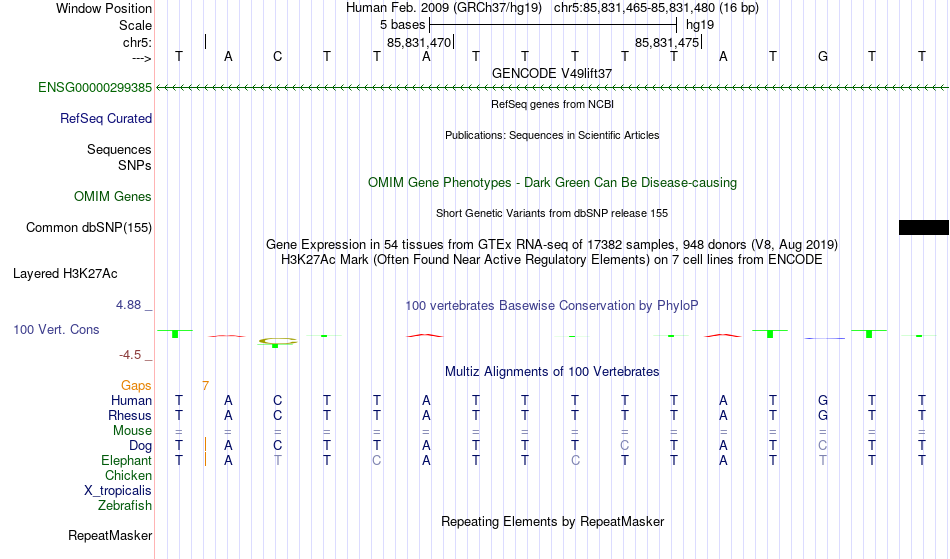 Window Position Human Feb. 2009 (GRCh37/hg19) chr5:85,831,465-85,831,480 (16 bp)
Scale 5 bases hg19
chr5: 85,831,470 85,831,475
---> T A C T T A T T T T T A T G T T
GENCODE V49lift37
ENSG00000299385
RefSeq genes from NCBI
RefSeq Curated
Publications: Sequences in Scientific Articles
Sequences
SNPs
OMIM Gene Phenotypes - Dark Green Can Be Disease-causing
OMIM Genes
Short Genetic Variants from dbSNP release 155
Common dbSNP(155)
Gene Expression in 54 tissues from GTEx RNA-seq of 17382 samples, 948 donors (V8, Aug 2019)
H3K27Ac Mark (Often Found Near Active Regulatory Elements) on 7 cell lines from ENCODE
Layered H3K27Ac
4.88 _
100 vertebrates Basewise Conservation by PhyloP
100 Vert. Cons
-4.5 _
Multiz Alignments of 100 Vertebrates
Gaps 7
Human T A C T T A T T T T T A T G T T
Rhesus T A C T T A T T T T T A T G T T
Mouse = = = = = = = = = = = = = = = =
Dog T A C T T A T T T C T A T C T T
Elephant T A T T C A T T C T T A T T T T
Chicken
X_tropicalis
Zebrafish
Repeating Elements by RepeatMasker
RepeatMasker